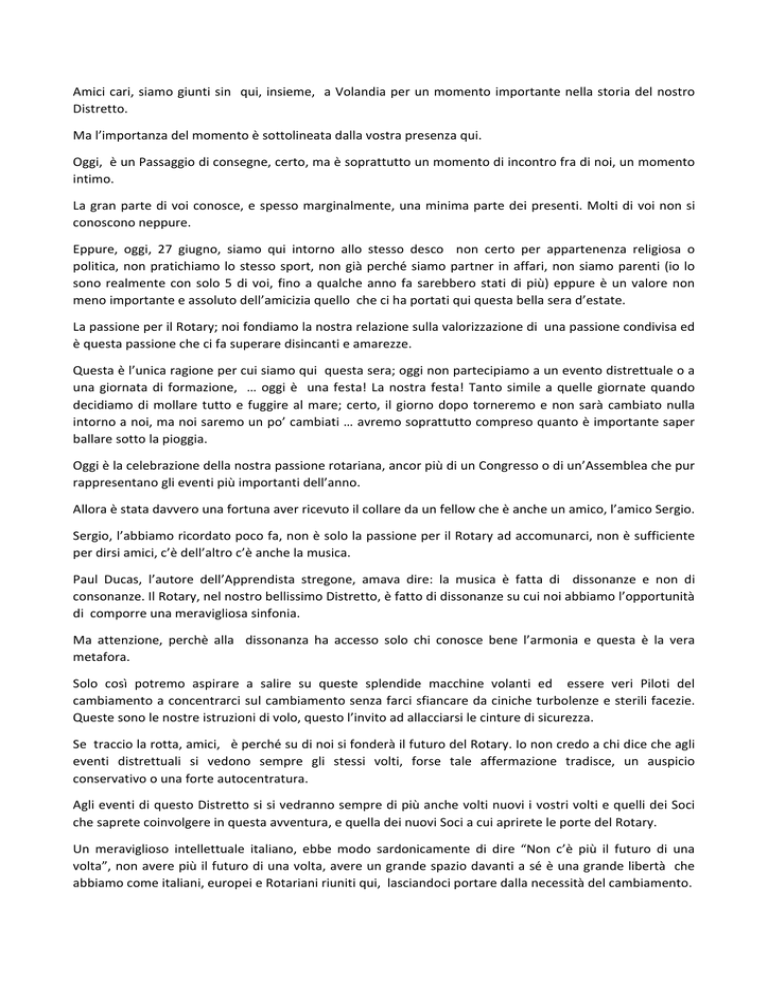 Amici cari, siamo giunti sin qui, insieme, a Volandia per un momento importante nella storia del nostro Distretto.

Ma l'importanza del momento è sottolineata dalla vostra presenza qui.

Oggi, è un Passaggio di consegne, certo, ma è soprattutto un momento di incontro fra di noi, un momento intimo.

La gran parte di voi conosce, e spesso marginalmente, una minima parte dei presenti. Molti di voi non si conoscono neppure.

Eppure, oggi, 27 giugno, siamo qui intorno allo stesso desco non certo per appartenenza religiosa o politica, non pratichiamo lo stesso sport, non già perché siamo partner in affari, non siamo parenti (io lo sono realmente con solo 5 di voi, fino a qualche anno fa sarebbero stati di più) eppure è un valore non meno importante e assoluto dell'amicizia quello che ci ha portati qui questa bella sera d'estate.

La passione per il Rotary; noi fondiamo la nostra relazione sulla valorizzazione di una passione condivisa ed è questa passione che ci fa superare disincanti e amarezze.

Questa è l'unica ragione per cui siamo qui questa sera; oggi non partecipiamo a un evento distrettuale o a una giornata di formazione, … oggi è una festa! La nostra festa! Tanto simile a quelle giornate quando decidiamo di mollare tutto e fuggire al mare; certo, il giorno dopo torneremo e non sarà cambiato nulla intorno a noi, ma noi saremo un po' cambiati … avremo soprattutto compreso quanto è importante saper ballare sotto la pioggia.

Oggi è la celebrazione della nostra passione rotariana, ancor più di un Congresso o di un'Assemblea che pur rappresentano gli eventi più importanti dell'anno.

Allora è stata davvero una fortuna aver ricevuto il collare da un fellow che è anche un amico, l'amico Sergio.

Sergio, l'abbiamo ricordato poco fa, non è solo la passione per il Rotary ad accomunarci, non è sufficiente per dirsi amici, c'è dell'altro c'è anche la musica.

Paul Ducas, l'autore dell'Apprendista stregone, amava dire: la musica è fatta di dissonanze e non di consonanze. Il Rotary, nel nostro bellissimo Distretto, è fatto di dissonanze su cui noi abbiamo l'opportunità di comporre una meravigliosa sinfonia.

Ma attenzione, perchè alla dissonanza ha accesso solo chi conosce bene l'armonia e questa è la vera metafora.

Solo così potremo aspirare a salire su queste splendide macchine volanti ed essere veri Piloti del cambiamento a concentrarci sul cambiamento senza farci sfiancare da ciniche turbolenze e sterili facezie. Queste sono le nostre istruzioni di volo, questo l'invito ad allacciarsi le cinture di sicurezza.

Se traccio la rotta, amici, è perché su di noi si fonderà il futuro del Rotary. Io non credo a chi dice che agli eventi distrettuali si vedono sempre gli stessi volti, forse tale affermazione tradisce, un auspicio conservativo o una forte autocentratura.

Agli eventi di questo Distretto si si vedranno sempre di più anche volti nuovi i vostri volti e quelli dei Soci che saprete coinvolgere in questa avventura, e quella dei nuovi Soci a cui aprirete le porte del Rotary.

Un meraviglioso intellettuale italiano, ebbe modo sardonicamente di dire "Non c'è più il futuro di una volta", non avere più il futuro di una volta, avere un grande spazio davanti a sé è una grande libertà che abbiamo come italiani, europei e Rotariani riuniti qui, lasciandoci portare dalla necessità del cambiamento.